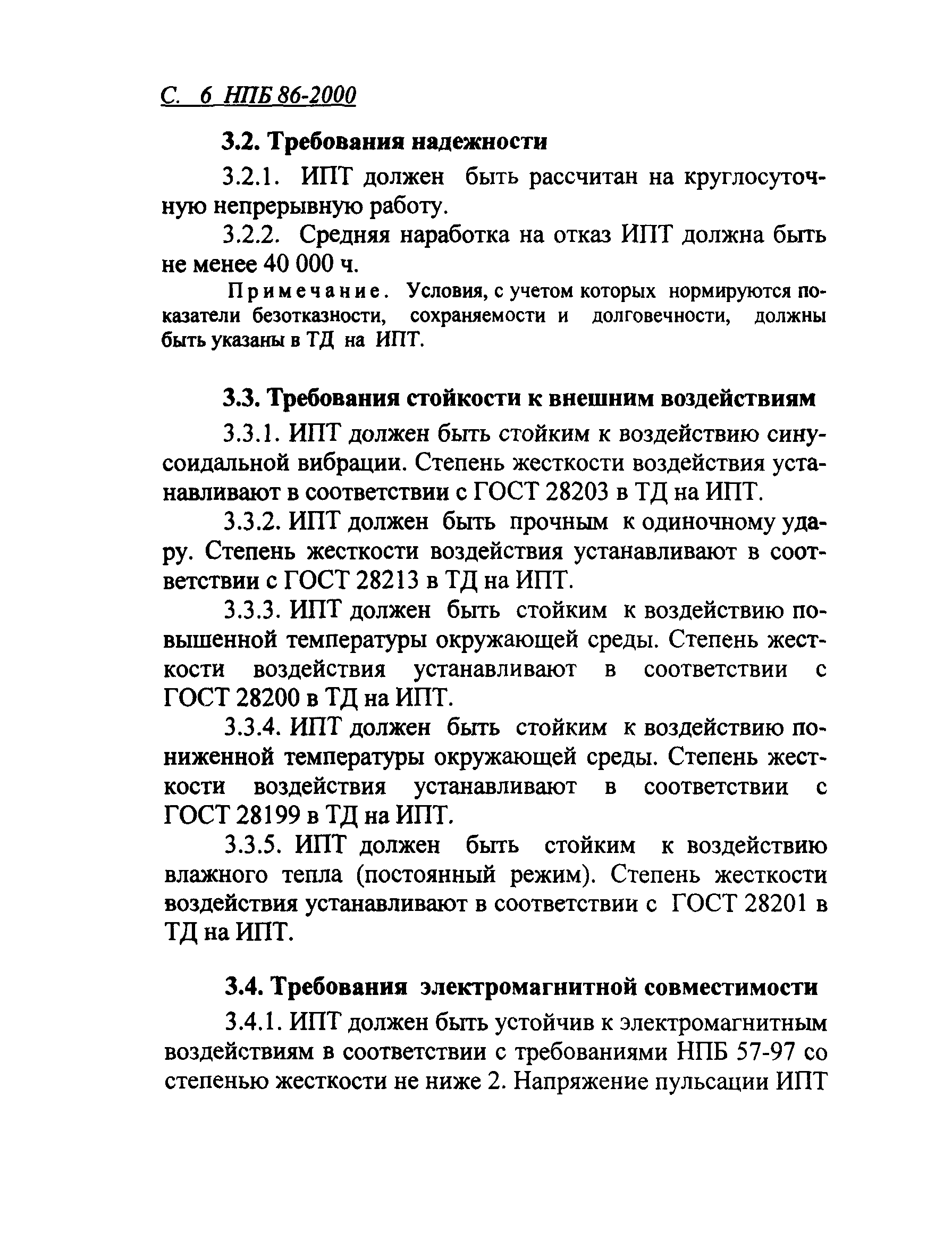 С. 6 НПБ 86-2000

3.2. Требования надежности

3.2.1. ИПТ должен быть рассчитан на круглосуточную непрерывную работу.

3.2.2. Средняя наработка на отказ ИПТ должна быть не менее 40 000 ч.

Примечание. Условия, с учетом которых нормируются показатели безотказности, сохраняемости и долговечности, должны быть указаны в ТД на ИПТ.

3.3. Требования стойкости к внешним воздействиям

3.3.1. ИПТ должен быть стойким к воздействию синусоидальной вибрации. Степень жесткости воздействия устанавливают в соответствии с ГОСТ 28203 в ТД на ИПТ.

3.3.2. ИПТ должен быть прочным к одиночному удару. Степень жесткости воздействия устанавливают в соответствии с ГОСТ 28213 в ТД на ИПТ.

3.3.3. ИПТ должен быть стойким к воздействию повышенной температуры окружающей среды. Степень жесткости воздействия устанавливают в соответствии с ГОСТ 28200 в ТД на ИПТ.

3.3.4. ИПТ должен быть стойким к воздействию пониженной температуры окружающей среды. Степень жесткости воздействия устанавливают в соответствии с ГОСТ 28199 в ТД на ИПТ.

3.3.5. ИПТ должен быть стойким к воздействию влажного тепла (постоянный режим). Степень жесткости воздействия устанавливают в соответствии с ГОСТ 28201 в ТД на ИПТ.

3.4. Требования электромагнитной совместимости

3.4.1. ИПТ должен быть устойчив к электромагнитным воздействиям в соответствии с требованиями НПБ 57-97 со степенью жесткости не ниже 2. Напряжение пульсации ИПТ